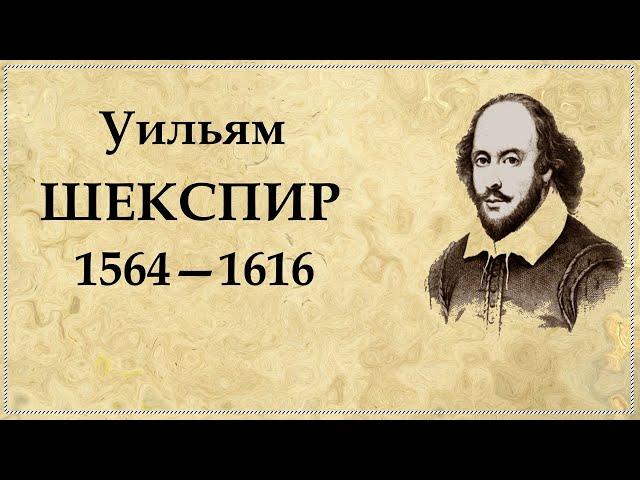 Уильям
ШЕКСПИР
1564 – 1616